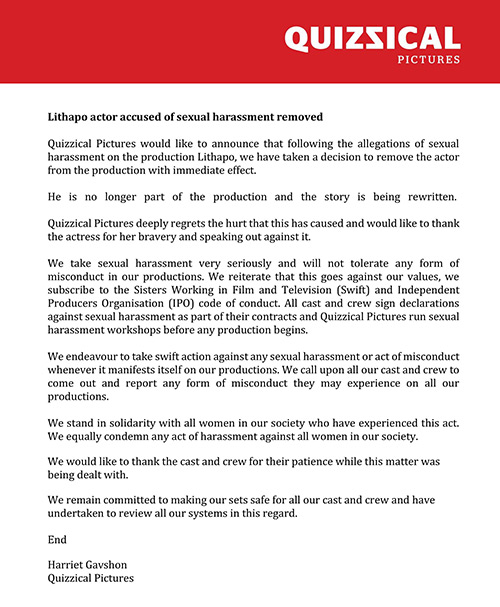 QUIZZICAL
PICTURES

Lithapo actor accused of sexual harassment removed

Quizzical Pictures would like to announce that following the allegations of sexual harassment on the production Lithapo, we have taken a decision to remove the actor from the production with immediate effect.

He is no longer part of the production and the story is being rewritten.

Quizzical Pictures deeply regrets the hurt that this has caused and would like to thank the actress for her bravery and speaking out against it.

We take sexual harassment very seriously and will not tolerate any form of misconduct in our productions. We reiterate that this goes against our values, we subscribe to the Sisters Working in Film and Television (Swift) and Independent Producers Organisation (IPO) code of conduct. All cast and crew sign declarations against sexual harassment as part of their contracts and Quizzical Pictures run sexual harassment workshops before any production begins.

We endeavour to take swift action against any sexual harassment or act of misconduct whenever it manifests itself on our productions. We call upon all our cast and crew to come out and report any form of misconduct they may experience on all our productions.

We stand in solidarity with all women in our society who have experienced this act. We equally condemn any act of harassment against all women in our society.

We would like to thank the cast and crew for their patience while this matter was being dealt with.

We remain committed to making our sets safe for all our cast and crew and have undertaken to review all our systems in this regard.

End

Harriet Gavshon
Quizzical Pictures